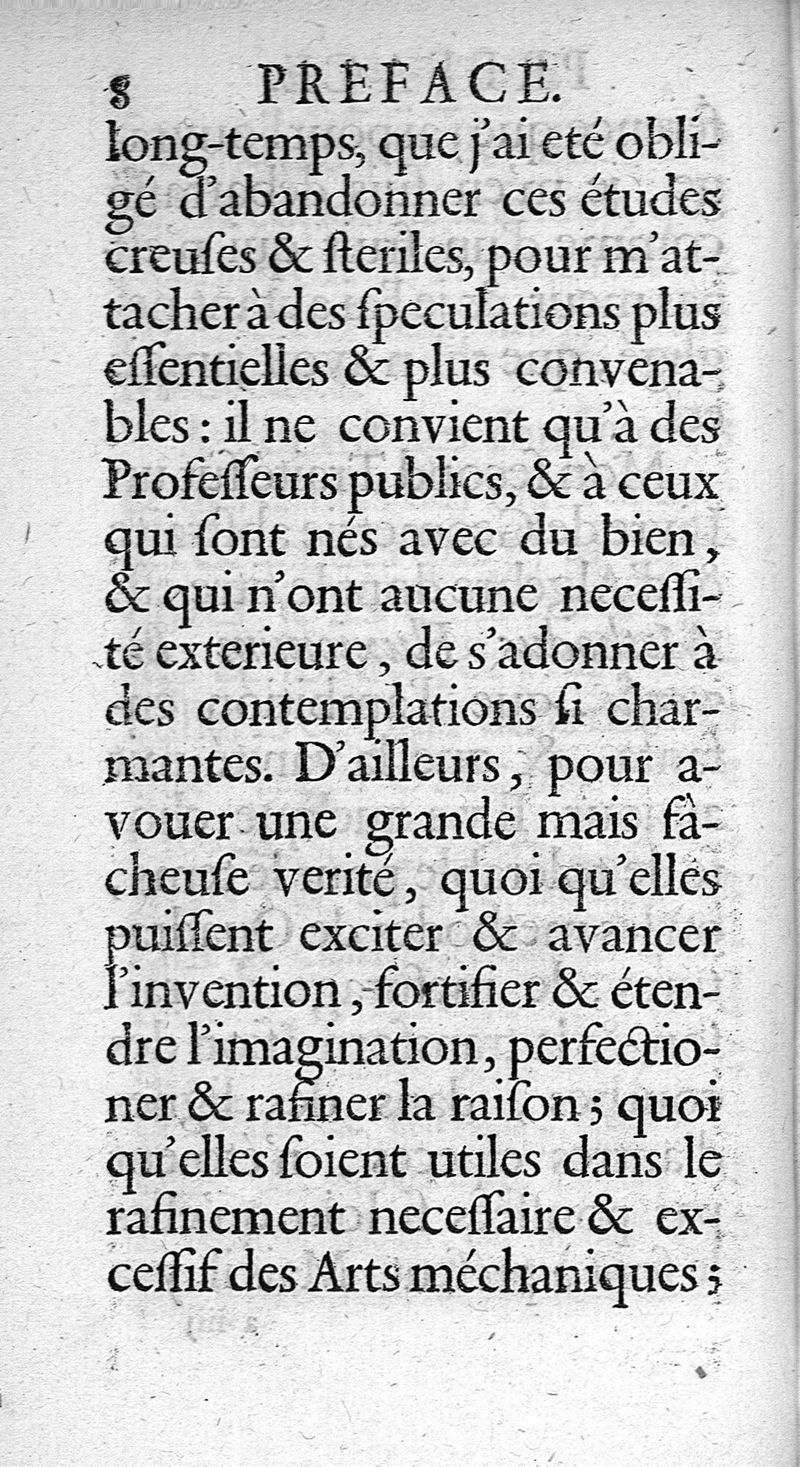 8 PREFACE.

long-temps, que j'ai eté obligé d'abandonner ces études creuſes & ſteriles, pour m'attacher à des ſpeculations plus eſſentielles & plus convenables : il ne convient qu'à des Profeſſeurs publics, & à ceux qui ſont nés avec du bien, & qui n'ont aucune neceſſité exterieure, de s'adonner à des contemplations ſi charmantes. D'ailleurs, pour avouer une grande mais fâcheuſe verité, quoi qu'elles puiſſent exciter & avancer l'invention, fortifier & étendre l'imagination, perfectioner & rafiner la raiſon ; quoi qu'elles ſoient utiles dans le rafinement neceſſaire & exceſſif des Arts méchaniques ;